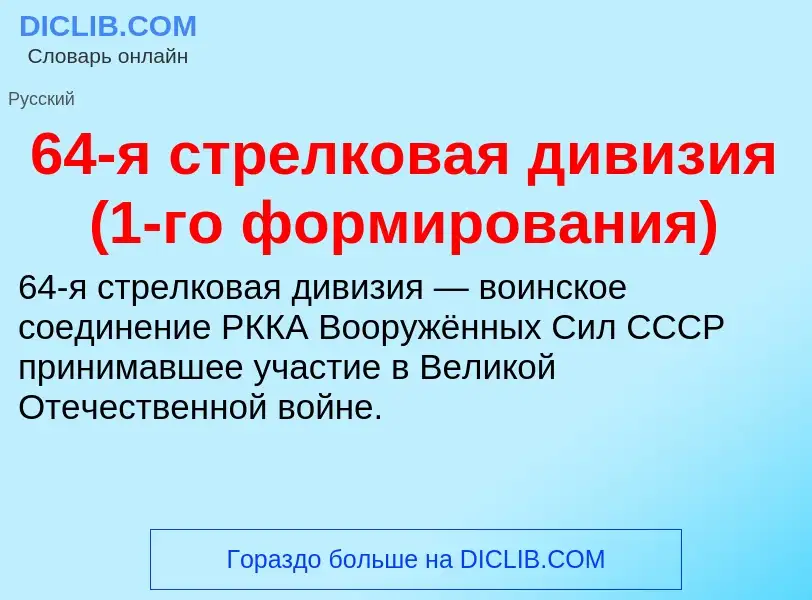 DICLIB.COM
Словарь онлайн

Русский

64-я стрелковая дивизия (1-го формирования)

64-я стрелковая дивизия — воинское соединение РККА Вооружённых Сил СССР принимавшее участие в Великой Отечественной войне.

Гораздо больше на DICLIB.COM